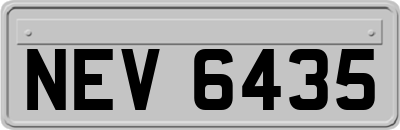 NEV 6435